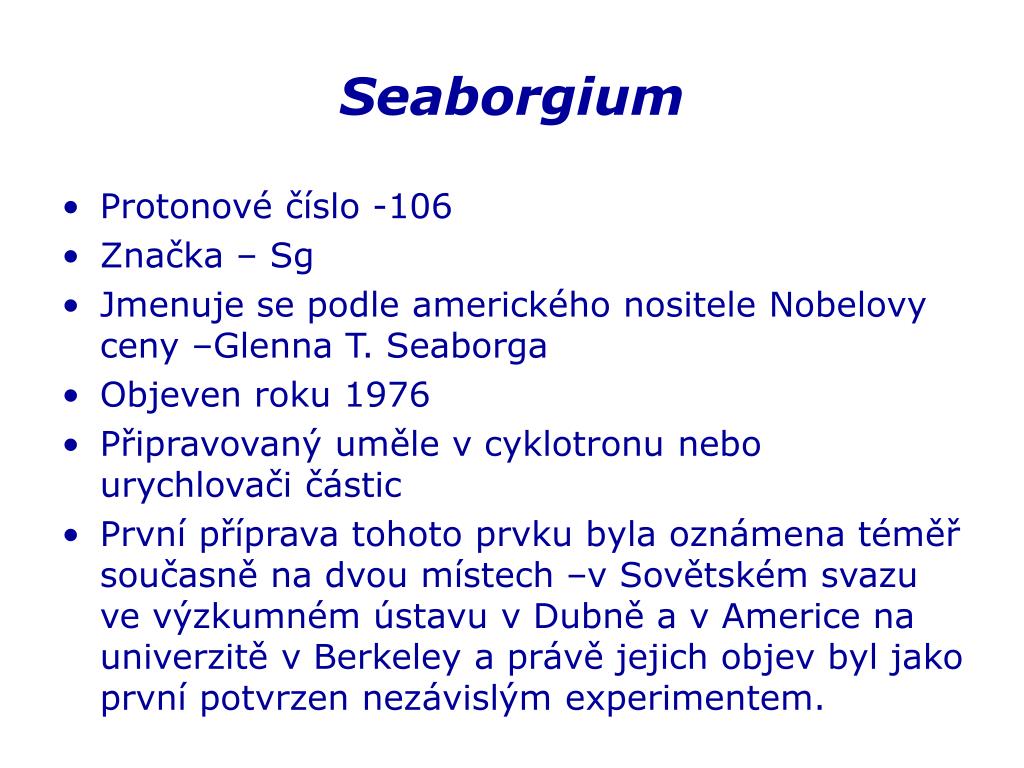 Seaborgium

• Protonové číslo -106
• Značka – Sg
• Jmenuje se podle amerického nositele Nobelovy ceny –Glenna T. Seaborga
• Objeven roku 1976
• Připravovaný uměle v cyklotronu nebo urychlovači částic
• První příprava tohoto prvku byla oznámena téměř současně na dvou místech –v Sovětském svazu ve výzkumném ústavu v Dubně a v Americe na univerzitě v Berkeley a právě jejich objev byl jako první potvrzen nezávislým experimentem.